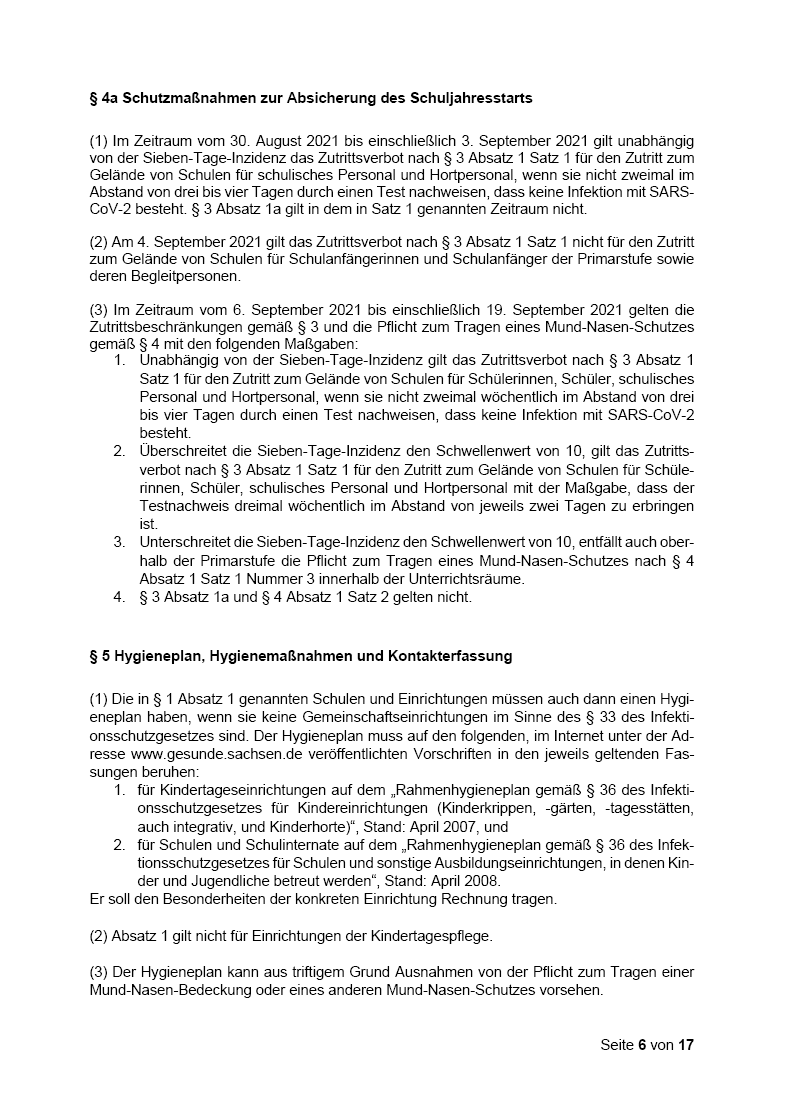 § 4a Schutzmaßnahmen zur Absicherung des Schuljahresstarts

(1) Im Zeitraum vom 30. August 2021 bis einschließlich 3. September 2021 gilt unabhängig von der Sieben-Tage-Inzidenz das Zutrittsverbot nach § 3 Absatz 1 Satz 1 für den Zutritt zum Gelände von Schulen für schulisches Personal und Hortpersonal, wenn sie nicht zweimal im Abstand von drei bis vier Tagen durch einen Test nachweisen, dass keine Infektion mit SARS-CoV-2 besteht. § 3 Absatz 1a gilt in dem in Satz 1 genannten Zeitraum nicht.

(2) Am 4. September 2021 gilt das Zutrittsverbot nach § 3 Absatz 1 Satz 1 nicht für den Zutritt zum Gelände von Schulen für Schulanfängerinnen und Schulanfänger der Primarstufe sowie deren Begleitpersonen.

(3) Im Zeitraum vom 6. September 2021 bis einschließlich 19. September 2021 gelten die Zutrittsbeschränkungen gemäß § 3 und die Pflicht zum Tragen eines Mund-Nasen-Schutzes gemäß § 4 mit den folgenden Maßgaben:
1. Unabhängig von der Sieben-Tage-Inzidenz gilt das Zutrittsverbot nach § 3 Absatz 1 Satz 1 für den Zutritt zum Gelände von Schulen für Schülerinnen, Schüler, schulisches Personal und Hortpersonal, wenn sie nicht zweimal wöchentlich im Abstand von drei bis vier Tagen durch einen Test nachweisen, dass keine Infektion mit SARS-CoV-2 besteht.
2. Überschreitet die Sieben-Tage-Inzidenz den Schwellenwert von 10, gilt das Zutrittsverbot nach § 3 Absatz 1 Satz 1 für den Zutritt zum Gelände von Schulen für Schülerinnen, Schüler, schulisches Personal und Hortpersonal mit der Maßgabe, dass der Testnachweis dreimal wöchentlich im Abstand von jeweils zwei Tagen zu erbringen ist.
3. Unterschreitet die Sieben-Tage-Inzidenz den Schwellenwert von 10, entfällt auch oberhalb der Primarstufe die Pflicht zum Tragen eines Mund-Nasen-Schutzes nach § 4 Absatz 1 Satz 1 Nummer 3 innerhalb der Unterrichtsräume.
4. § 3 Absatz 1a und § 4 Absatz 1 Satz 2 gelten nicht.

§ 5 Hygieneplan, Hygienemaßnahmen und Kontakterfassung

(1) Die in § 1 Absatz 1 genannten Schulen und Einrichtungen müssen auch dann einen Hygieneplan haben, wenn sie keine Gemeinschaftseinrichtungen im Sinne des § 33 des Infektionsschutzgesetzes sind. Der Hygieneplan muss auf den folgenden, im Internet unter der Adresse www.gesunde.sachsen.de veröffentlichten Vorschriften in den jeweils geltenden Fassungen beruhen:
1. für Kindertageseinrichtungen auf dem „Rahmenhygieneplan gemäß § 36 des Infektionsschutzgesetzes für Kindereinrichtungen (Kinderkrippen, -gärten, -tagesstätten, auch integrativ, und Kinderhorte)“, Stand: April 2007, und
2. für Schulen und Schulinternate auf dem „Rahmenhygieneplan gemäß § 36 des Infektionsschutzgesetzes für Schulen und sonstige Ausbildungseinrichtungen, in denen Kinder und Jugendliche betreut werden“, Stand: April 2008.
Er soll den Besonderheiten der konkreten Einrichtung Rechnung tragen.

(2) Absatz 1 gilt nicht für Einrichtungen der Kindertagespflege.

(3) Der Hygieneplan kann aus triftigem Grund Ausnahmen von der Pflicht zum Tragen einer Mund-Nasen-Bedeckung oder eines anderen Mund-Nasen-Schutzes vorsehen.

Seite 6 von 17